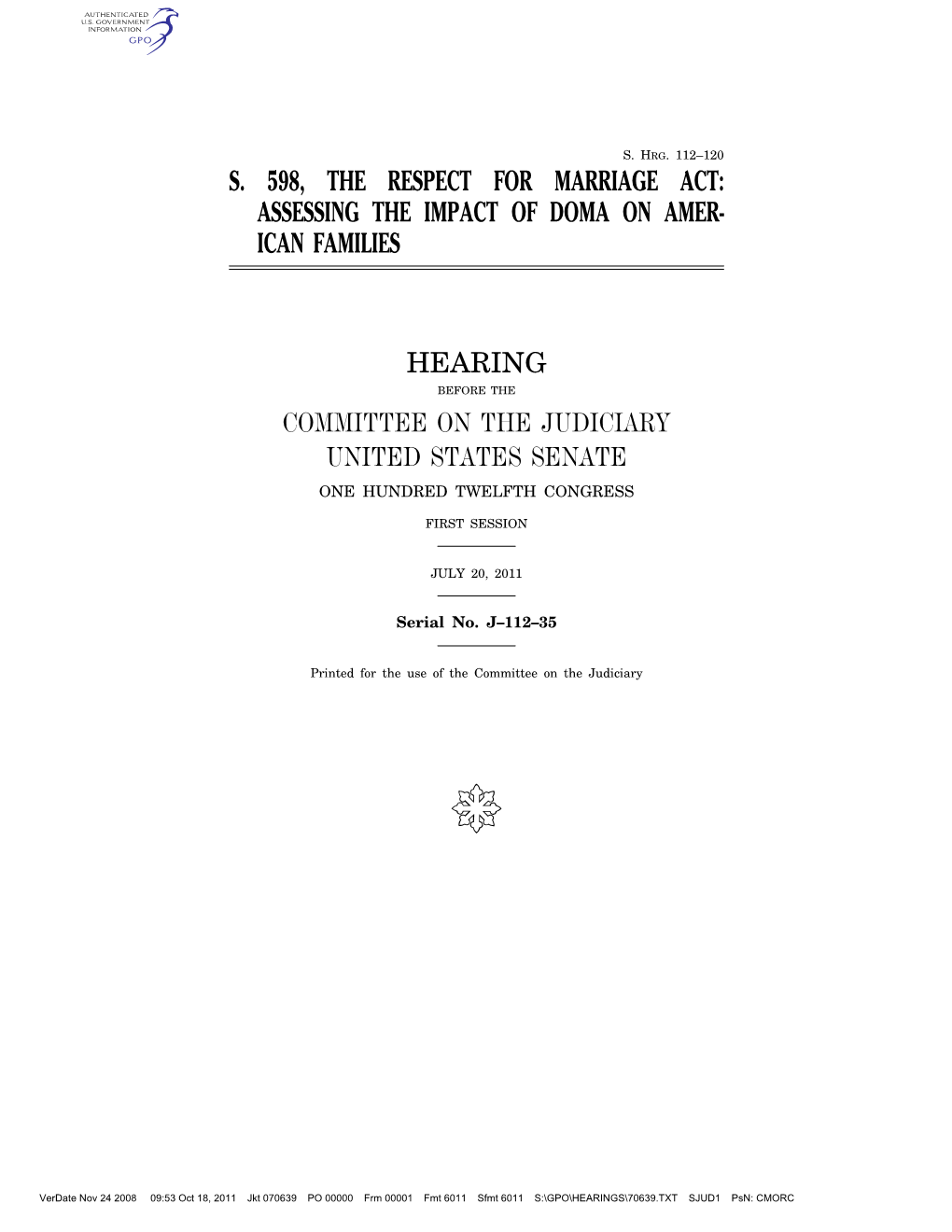 AUTHENTICATED
U.S. GOVERNMENT
INFORMATION
GPO

S. HRG. 112–120

S. 598, THE RESPECT FOR MARRIAGE ACT: ASSESSING THE IMPACT OF DOMA ON AMERICAN FAMILIES

HEARING

BEFORE THE

COMMITTEE ON THE JUDICIARY
UNITED STATES SENATE

ONE HUNDRED TWELFTH CONGRESS

FIRST SESSION

JULY 20, 2011

Serial No. J–112–35

Printed for the use of the Committee on the Judiciary

VerDate Nov 24 2008 09:53 Oct 18, 2011 Jkt 070639 PO 00000 Frm 00001 Fmt 6011 Sfmt 6011 S:\GPO\HEARINGS\70639.TXT SJUD1 PsN: CMORC